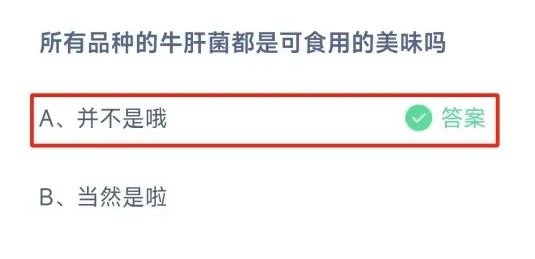 所有品种的牛肝菌都是可食用的美味吗

A、并不是哦 答案

B、当然是啦